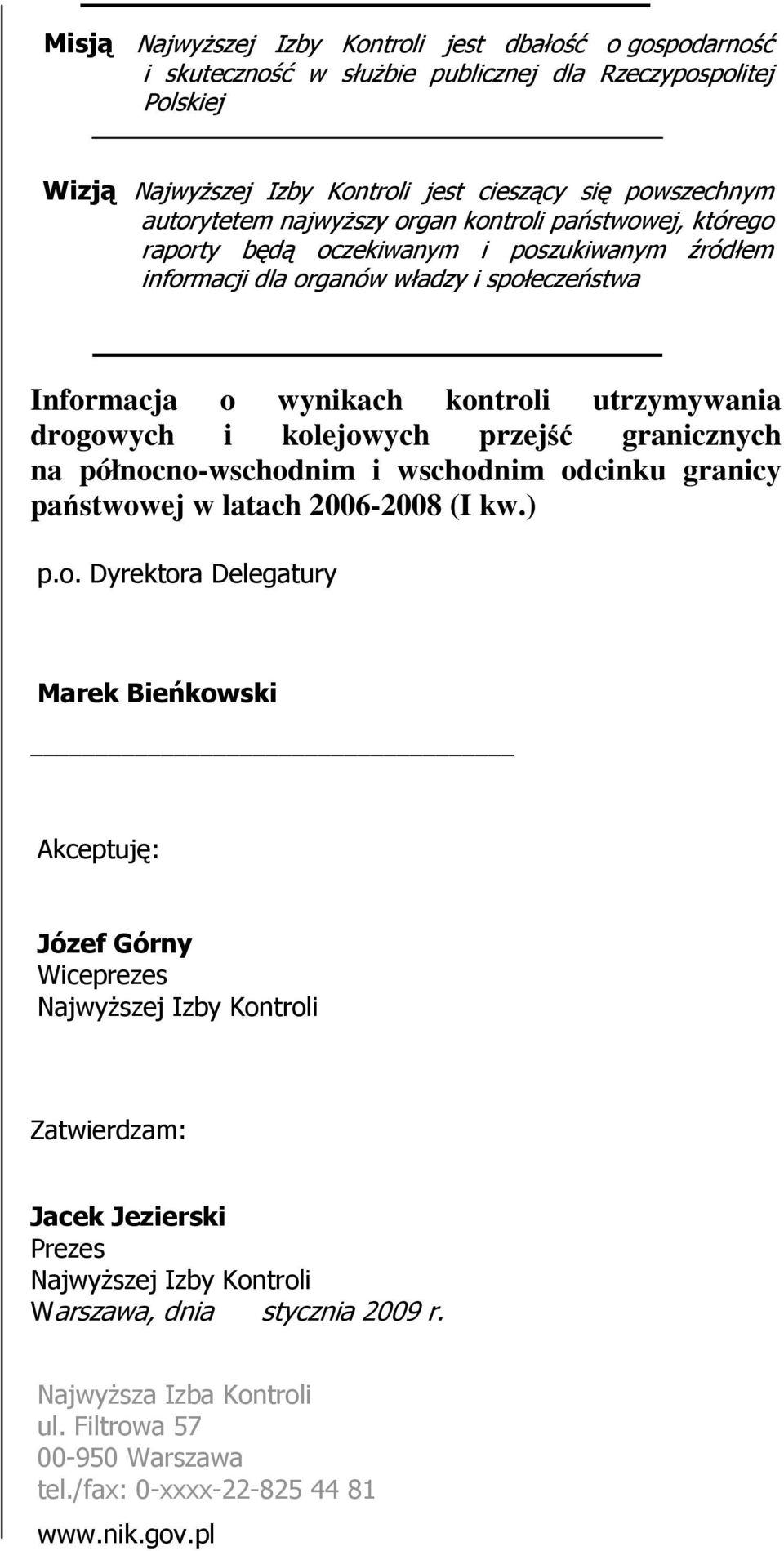 Misją Najwyższej Izby Kontroli jest dbałość o gospodarność i skuteczność w służbie publicznej dla Rzeczypospolitej Polskiej

Wizją Najwyższej Izby Kontroli jest cieszący się powszechnym autorytetem najwyższy organ kontroli państwowej, którego raporty będą oczekiwanym i poszukiwanym źródłem informacji dla organów władzy i społeczeństwa

Informacja o wynikach kontroli utrzymywania drogowych i kolejowych przejść granicznych na północno-wschodnim i wschodnim odcinku granicy państwowej w latach 2006-2008 (I kw.)

p.o. Dyrektora Delegatury

Marek Bieńkowski

Akceptuję:

Józef Górny
Wiceprezes
Najwyższej Izby Kontroli

Zatwierdzam:

Jacek Jezierski
Prezes
Najwyższej Izby Kontroli
Warszawa, dnia stycznia 2009 r.

Najwyższa Izba Kontroli
ul. Filtrowa 57
00-950 Warszawa
tel./fax: 0-xxxx-22-825 44 81
www.nik.gov.pl